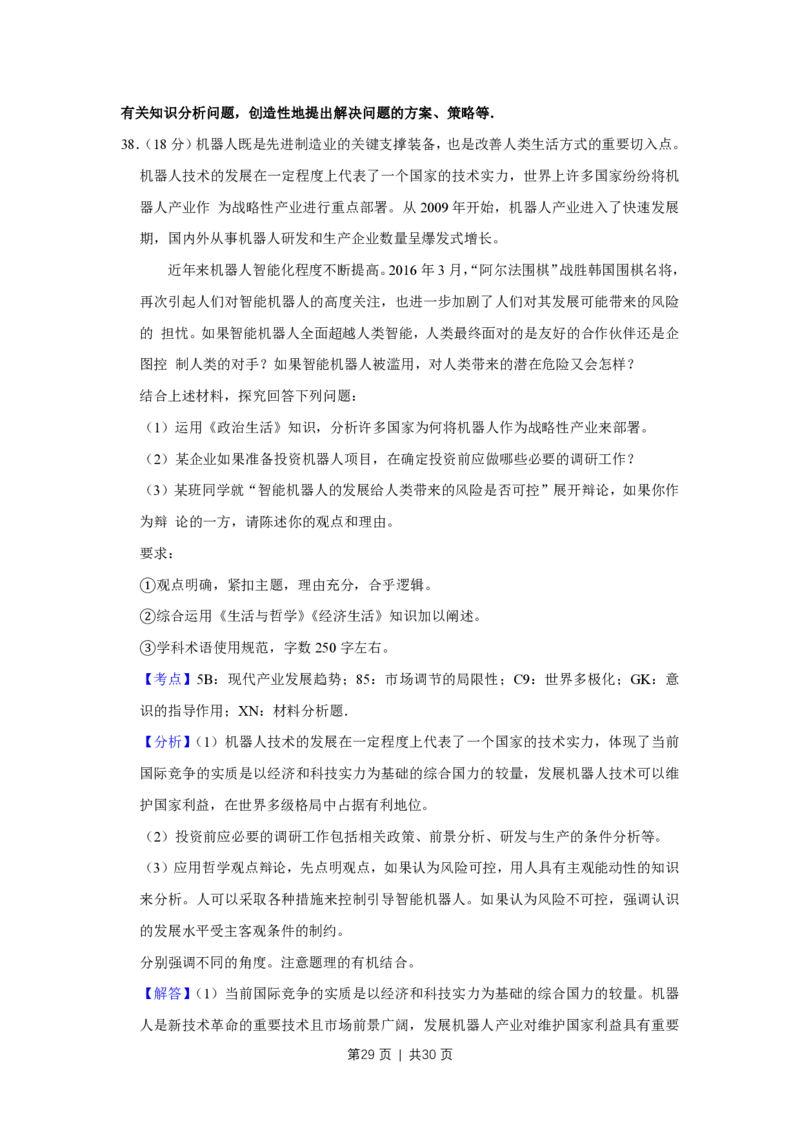 有关知识分析问题，创造性地提出解决问题的方案、策略等.

38.（18分）机器人既是先进制造业的关键支撑装备，也是改善人类生活方式的重要切入点。机器人技术的发展在一定程度上代表了一个国家的技术实力，世界上许多国家纷纷将机器人产业作 为战略性产业进行重点部署。从2009年开始，机器人产业进入了快速发展期，国内外从事机器人研发和生产企业数量呈爆发式增长。

近年来机器人智能化程度不断提高。2016年3月，“阿尔法围棋”战胜韩国围棋名将，再次引起人们对智能机器人的高度关注，也进一步加剧了人们对其发展可能带来的风险的 担忧。如果智能机器人全面超越人类智能，人类最终面对的是友好的合作伙伴还是企图控 制人类的对手？如果智能机器人被滥用，对人类带来的潜在危险又会怎样？

结合上述材料，探究回答下列问题：

（1）运用《政治生活》知识，分析许多国家为何将机器人作为战略性产业来部署。

（2）某企业如果准备投资机器人项目，在确定投资前应做哪些必要的调研工作？

（3）某班同学就“智能机器人的发展给人类带来的风险是否可控”展开辩论，如果你作为辩 论的一方，请陈述你的观点和理由。

要求：

①观点明确，紧扣主题，理由充分，合乎逻辑。

②综合运用《生活与哲学》《经济生活》知识加以阐述。

③学科术语使用规范，字数250字左右。

【考点】5B：现代产业发展趋势；85：市场调节的局限性；C9：世界多极化；GK：意识的指导作用；XN：材料分析题.

【分析】（1）机器人技术的发展在一定程度上代表了一个国家的技术实力，体现了当前国际竞争的实质是以经济和科技实力为基础的综合国力的较量，发展机器人技术可以维护国家利益，在世界多级格局中占据有利地位。

（2）投资前应必要的调研工作包括相关政策、前景分析、研发与生产的条件分析等。

（3）应用哲学观点辩论，先点明观点，如果认为风险可控，用人具有主观能动性的知识来分析。人可以采取各种措施来控制引导智能机器人。如果认为风险不可控，强调认识的发展水平受主客观条件的制约。

分别强调不同的角度。注意题理的有机结合。

【解答】（1）当前国际竞争的实质是以经济和科技实力为基础的综合国力的较量。机器人是新技术革命的重要技术且市场前景广阔，发展机器人产业对维护国家利益具有重要

第29页 | 共30页